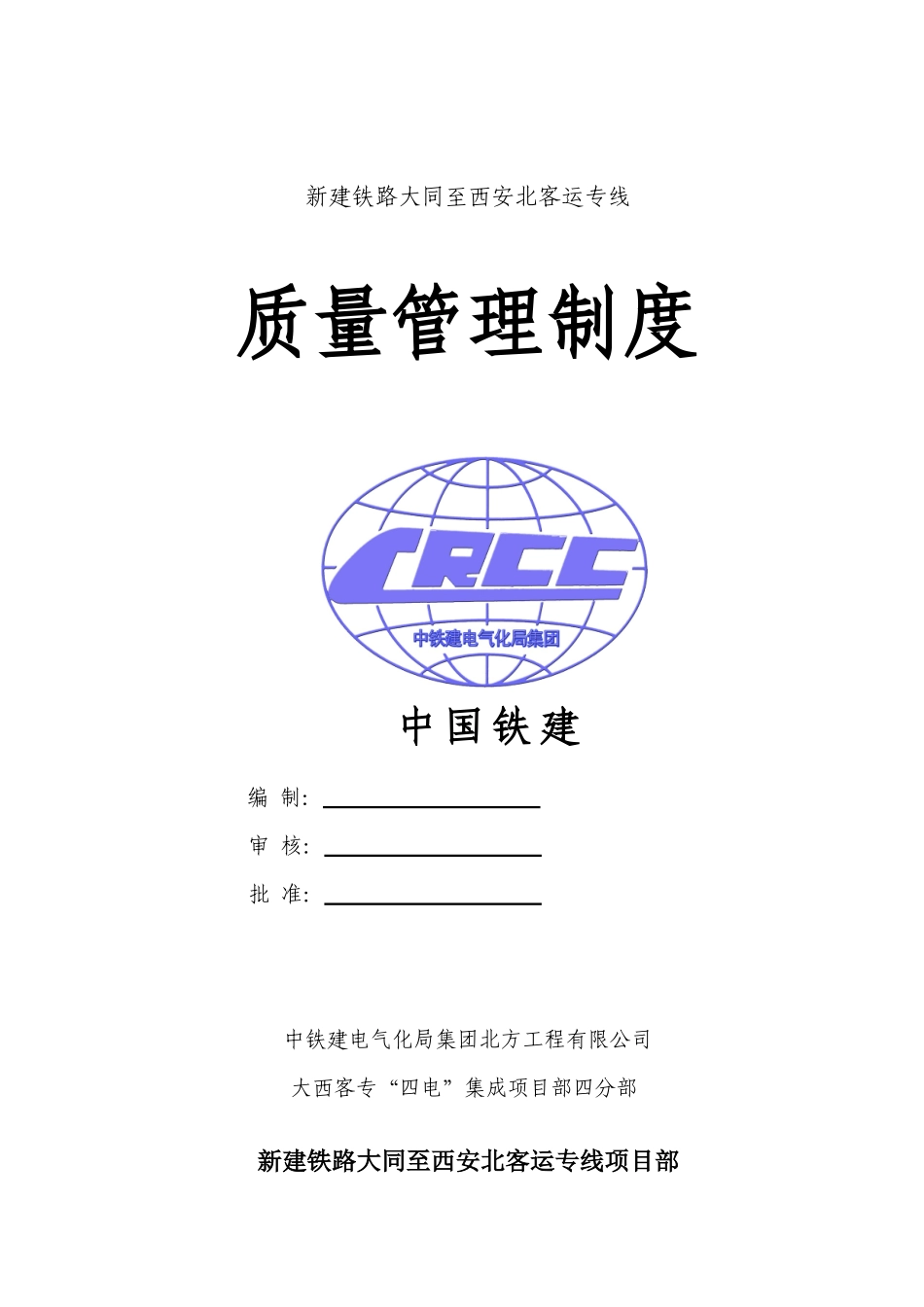 新建铁路大同至西安北客运专线

质量管理制度

CRCC

中铁建电气化局集团

中国铁建

编 制：

审 核：

批 准：

中铁建电气化局集团北方工程有限公司

大西客专“四电”集成项目部四分部

新建铁路大同至西安北客运专线项目部